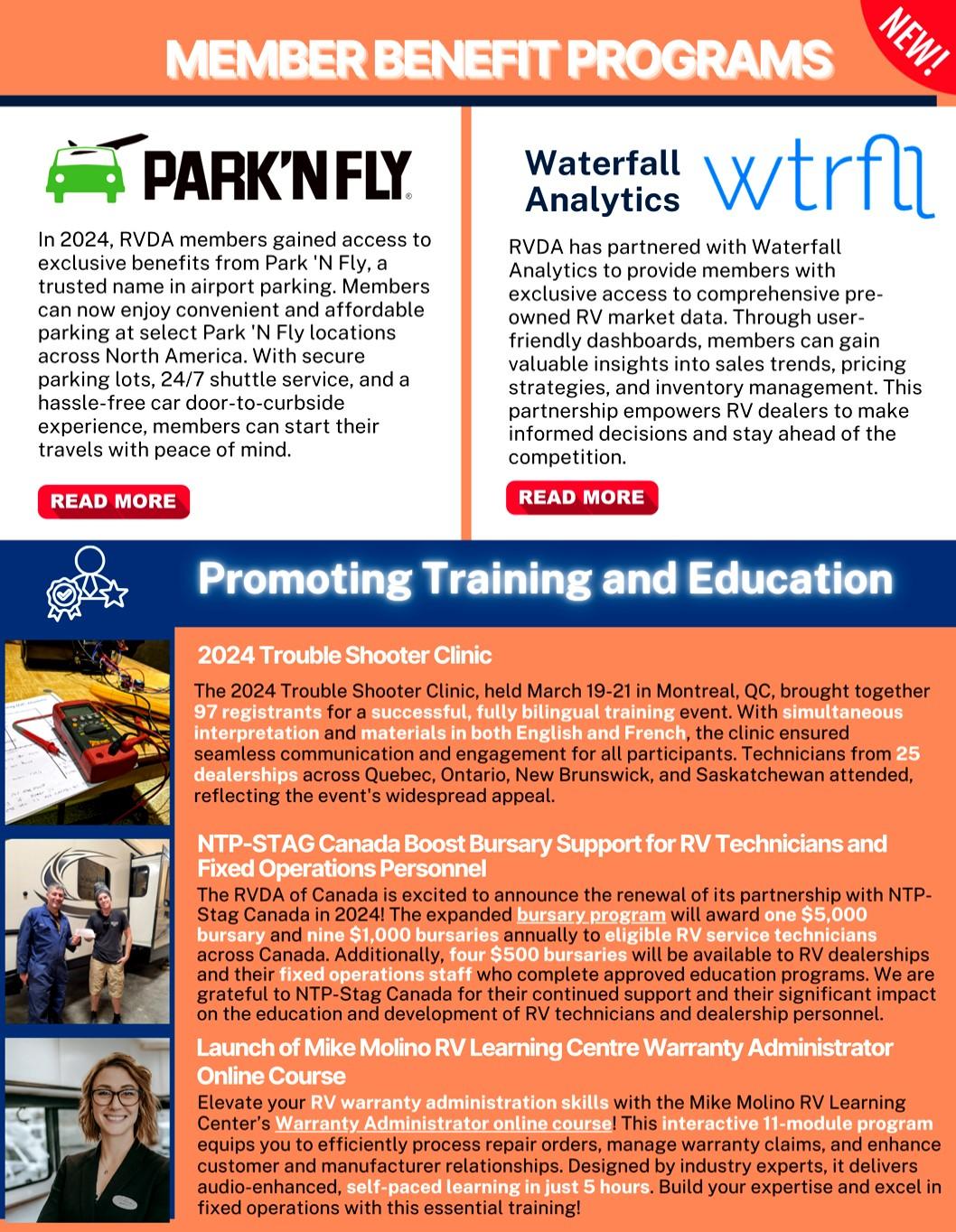 MEMBER BENEFIT PROGRAMS

NEW!

PARK'N FLY

In 2024, RVDA members gained access to exclusive benefits from Park 'N Fly, a trusted name in airport parking. Members can now enjoy convenient and affordable parking at select Park 'N Fly locations across North America. With secure parking lots, 24/7 shuttle service, and a hassle-free car door-to-curbside experience, members can start their travels with peace of mind.

READ MORE

Waterfall Analytics wtrfll

RVDA has partnered with Waterfall Analytics to provide members with exclusive access to comprehensive pre-owned RV market data. Through user-friendly dashboards, members can gain valuable insights into sales trends, pricing strategies, and inventory management. This partnership empowers RV dealers to make informed decisions and stay ahead of the competition.

READ MORE

Promoting Training and Education

2024 Trouble Shooter Clinic

The 2024 Trouble Shooter Clinic, held March 19-21 in Montreal, QC, brought together 97 registrants for a successful, fully bilingual training event. With simultaneous interpretation and materials in both English and French, the clinic ensured seamless communication and engagement for all participants. Technicians from 25 dealerships across Quebec, Ontario, New Brunswick, and Saskatchewan attended, reflecting the event's widespread appeal.

NTP-STAG Canada Boost Bursary Support for RV Technicians and Fixed Operations Personnel

The RVDA of Canada is excited to announce the renewal of its partnership with NTP-Stag Canada in 2024! The expanded bursary program will award one $5,000 bursary and nine $1,000 bursaries annually to eligible RV service technicians across Canada. Additionally, four $500 bursaries will be available to RV dealerships and their fixed operations staff who complete approved education programs. We are grateful to NTP-Stag Canada for their continued support and their significant impact on the education and development of RV technicians and dealership personnel.

Launch of Mike Molino RV Learning Centre Warranty Administrator Online Course

Elevate your RV warranty administration skills with the Mike Molino RV Learning Center's Warranty Administrator online course! This interactive 11-module program equips you to efficiently process repair orders, manage warranty claims, and enhance customer and manufacturer relationships. Designed by industry experts, it delivers audio-enhanced, self-paced learning in just 5 hours. Build your expertise and excel in fixed operations with this essential training!